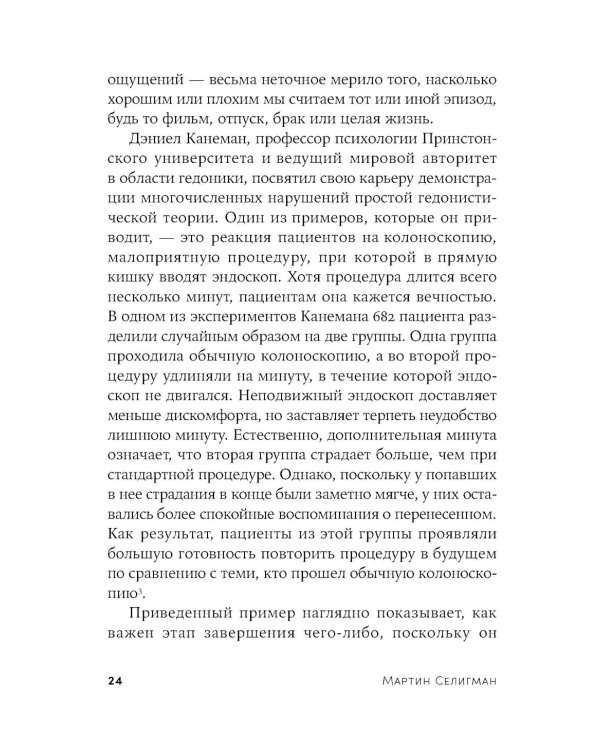 ощущений — весьма неточное мерило того, насколько хорошим или плохим мы считаем тот или иной эпизод, будь то фильм, отпуск, брак или целая жизнь.

Дэниел Канеман, профессор психологии Принстонского университета и ведущий мировой авторитет в области гедоники, посвятил свою карьеру демонстрации многочисленных нарушений простой гедонистической теории. Один из примеров, которые он приводит, — это реакция пациентов на колоноскопию, малоприятную процедуру, при которой в прямую кишку вводят эндоскоп. Хотя процедура длится всего несколько минут, пациентам она кажется вечностью. В одном из экспериментов Канемана 682 пациента разделили случайным образом на две группы. Одна группа проходила обычную колоноскопию, а во второй процедуру удлиняли на минуту, в течение которой эндоскоп не двигался. Неподвижный эндоскоп доставляет меньше дискомфорта, но заставляет терпеть неудобство лишнюю минуту. Естественно, дополнительная минута означает, что вторая группа страдает больше, чем при стандартной процедуре. Однако, поскольку у попавших в нее страдания в конце были заметно мягче, у них оставались более спокойные воспоминания о перенесенном. Как результат, пациенты из этой группы проявляли большую готовность повторить процедуру в будущем по сравнению с теми, кто прошел обычную колоноскопию$^3$.

Приведенный пример наглядно показывает, как важен этап завершения чего-либо, поскольку он

24 Мартин Селигман